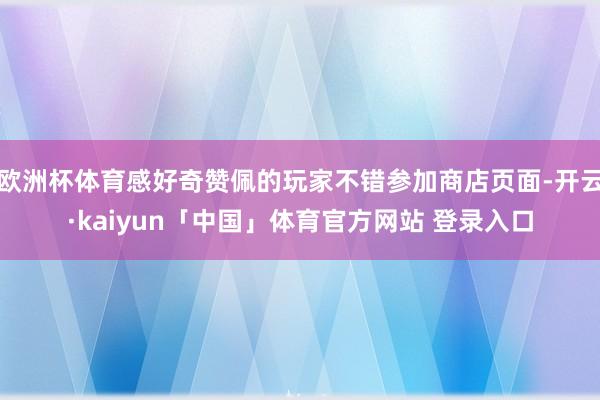 欧洲杯体育感好奇赞佩的玩家不错参加商店页面-开云·kaiyun「中国」体育官方网站 登录入口